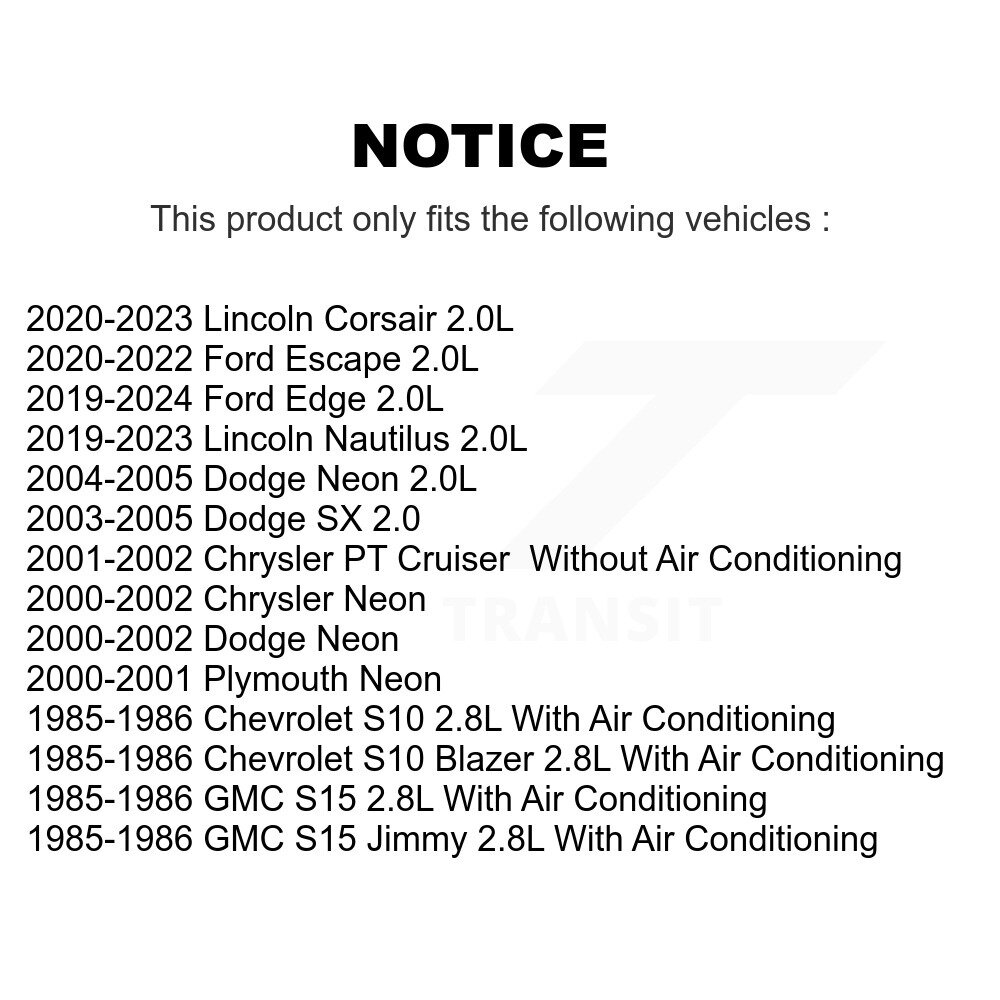 NOTICE

This product only fits the following vehicles :

2020-2023 Lincoln Corsair 2.0L
2020-2022 Ford Escape 2.0L
2019-2024 Ford Edge 2.0L
2019-2023 Lincoln Nautilus 2.0L
2004-2005 Dodge Neon 2.0L
2003-2005 Dodge SX 2.0
2001-2002 Chrysler PT Cruiser Without Air Conditioning
2000-2002 Chrysler Neon
2000-2002 Dodge Neon
2000-2001 Plymouth Neon
1985-1986 Chevrolet S10 2.8L With Air Conditioning
1985-1986 Chevrolet S10 Blazer 2.8L With Air Conditioning
1985-1986 GMC S15 2.8L With Air Conditioning
1985-1986 GMC S15 Jimmy 2.8L With Air Conditioning

TRANSIT